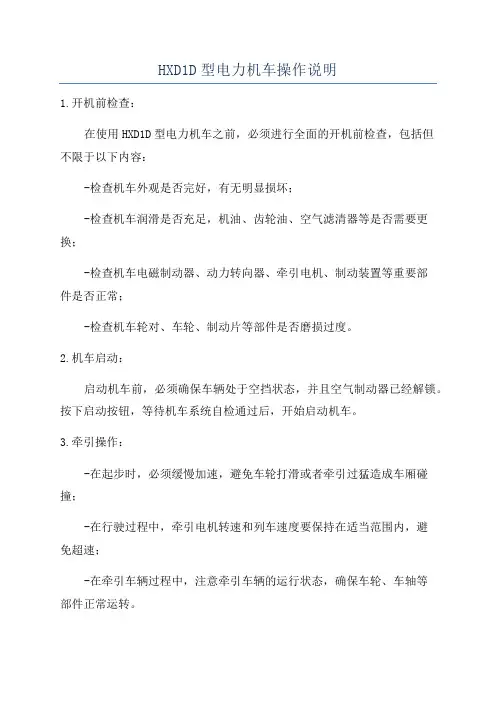 HXD1D 型电力机车操作说明

1.开机前检查：

在使用 HXD1D 型电力机车之前，必须进行全面的开机前检查，包括但不限于以下内容：

-检查机车外观是否完好，有无明显损坏；

-检查机车润滑是否充足，机油、齿轮油、空气滤清器等是否需要更换；

-检查机车电磁制动器、动力转向器、牵引电机、制动装置等重要部件是否正常；

-检查机车轮对、车轮、制动片等部件是否磨损过度。

2.机车启动：

启动机车前，必须确保车辆处于空挡状态，并且空气制动器已经解锁。按下启动按钮，等待机车系统自检通过后，开始启动机车。

3.牵引操作：

-在起步时，必须缓慢加速，避免车轮打滑或者牵引过猛造成车厢碰撞；

-在行驶过程中，牵引电机转速和列车速度要保持在适当范围内，避免超速；

-在牵引车辆过程中，注意牵引车辆的运行状态，确保车轮、车轴等部件正常运转。